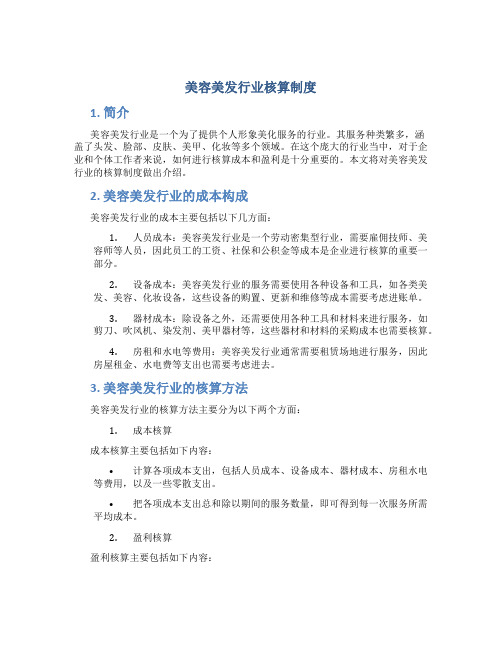 美容美发行业核算制度

1. 简介

美容美发行业是一个为了提供个人形象美化服务的行业。其服务种类繁多，涵盖了头发、脸部、皮肤、美甲、化妆等多个领域。在这个庞大的行业当中，对于企业和个体工作者来说，如何进行核算成本和盈利是十分重要的。本文将对美容美发行业的核算制度做出介绍。

2. 美容美发行业的成本构成

美容美发行业的成本主要包括以下几方面：

1. 人员成本：美容美发行业是一个劳动密集型行业，需要雇佣技师、美容师等人员，因此员工的工资、社保和公积金等成本是企业进行核算的重要一部分。

2. 设备成本：美容美发行业的服务需要使用各种设备和工具，如各类美发、美容、化妆设备，这些设备的购置、更新和维修等成本需要考虑进账单。

3. 器材成本：除设备之外，还需要使用各种工具和材料来进行服务，如剪刀、吹风机、染发剂、美甲器材等，这些器材和材料的采购成本也需要核算。

4. 房租和水电等费用：美容美发行业通常需要租赁场地进行服务，因此房屋租金、水电费等支出也需要考虑进去。

3. 美容美发行业的核算方法

美容美发行业的核算方法主要分为以下两个方面：

1. 成本核算

成本核算主要包括如下内容：

• 计算各项成本支出，包括人员成本、设备成本、器材成本、房租水电等费用，以及一些零散支出。

• 把各项成本支出总和除以期间的服务数量，即可得到每一次服务所需平均成本。

2. 盈利核算

盈利核算主要包括如下内容：